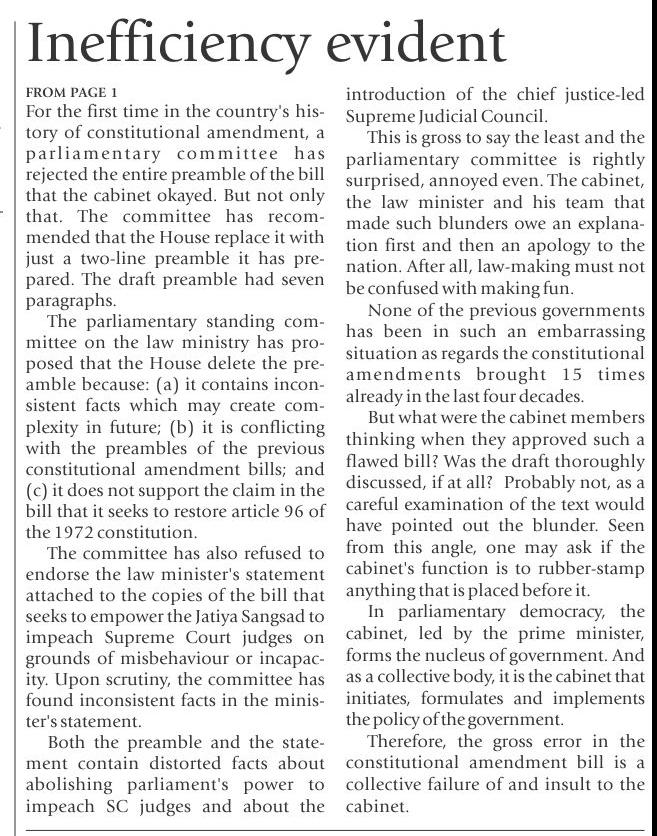 Inefficiency evident

FROM PAGE 1

For the first time in the country's history of constitutional amendment, a parliamentary committee has rejected the entire preamble of the bill that the cabinet okayed. But not only that. The committee has recommended that the House replace it with just a two-line preamble it has prepared. The draft preamble had seven paragraphs.

The parliamentary standing committee on the law ministry has proposed that the House delete the preamble because: (a) it contains inconsistent facts which may create complexity in future; (b) it is conflicting with the preambles of the previous constitutional amendment bills; and (c) it does not support the claim in the bill that it seeks to restore article 96 of the 1972 constitution.

The committee has also refused to endorse the law minister's statement attached to the copies of the bill that seeks to empower the Jatiya Sangsad to impeach Supreme Court judges on grounds of misbehaviour or incapacity. Upon scrutiny, the committee has found inconsistent facts in the minister's statement.

Both the preamble and the statement contain distorted facts about abolishing parliament's power to impeach SC judges and about the introduction of the chief justice-led Supreme Judicial Council.

This is gross to say the least and the parliamentary committee is rightly surprised, annoyed even. The cabinet, the law minister and his team that made such blunders owe an explanation first and then an apology to the nation. After all, law-making must not be confused with making fun.

None of the previous governments has been in such an embarrassing situation as regards the constitutional amendments brought 15 times already in the last four decades.

But what were the cabinet members thinking when they approved such a flawed bill? Was the draft thoroughly discussed, if at all? Probably not, as a careful examination of the text would have pointed out the blunder. Seen from this angle, one may ask if the cabinet's function is to rubber-stamp anything that is placed before it.

In parliamentary democracy, the cabinet, led by the prime minister, forms the nucleus of government. And as a collective body, it is the cabinet that initiates, formulates and implements the policy of the government.

Therefore, the gross error in the constitutional amendment bill is a collective failure of and insult to the cabinet.